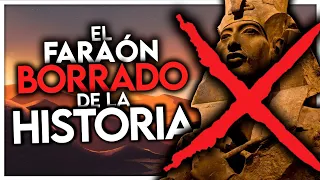 EL FARAÓN BORRADO DE LA HISTORIA